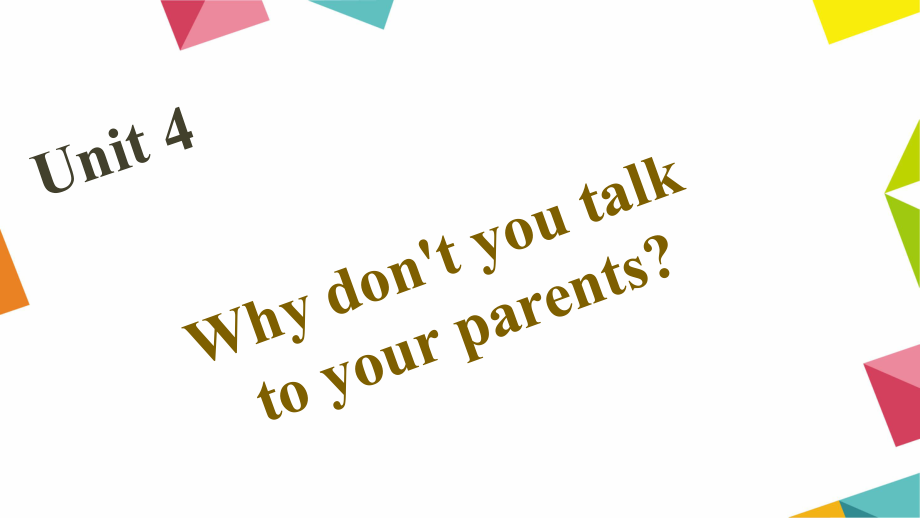 Unit 4

Why don't you talk to your parents?